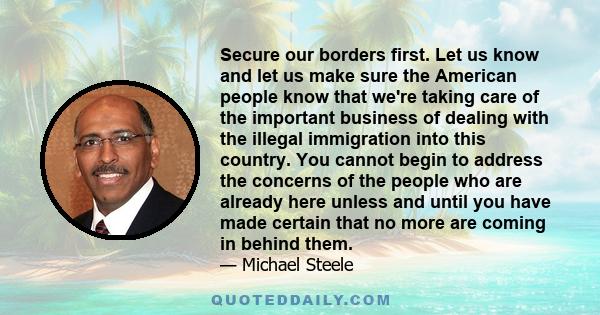 Secure our borders first. Let us know and let us make sure the American people know that we're taking care of the important business of dealing with the illegal immigration into this country. You cannot begin to address the concerns of the people who are already here unless and until you have made certain that no more are coming in behind them.

— Michael Steele

QUOTEDDAILY.COM